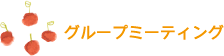 グループミーティング